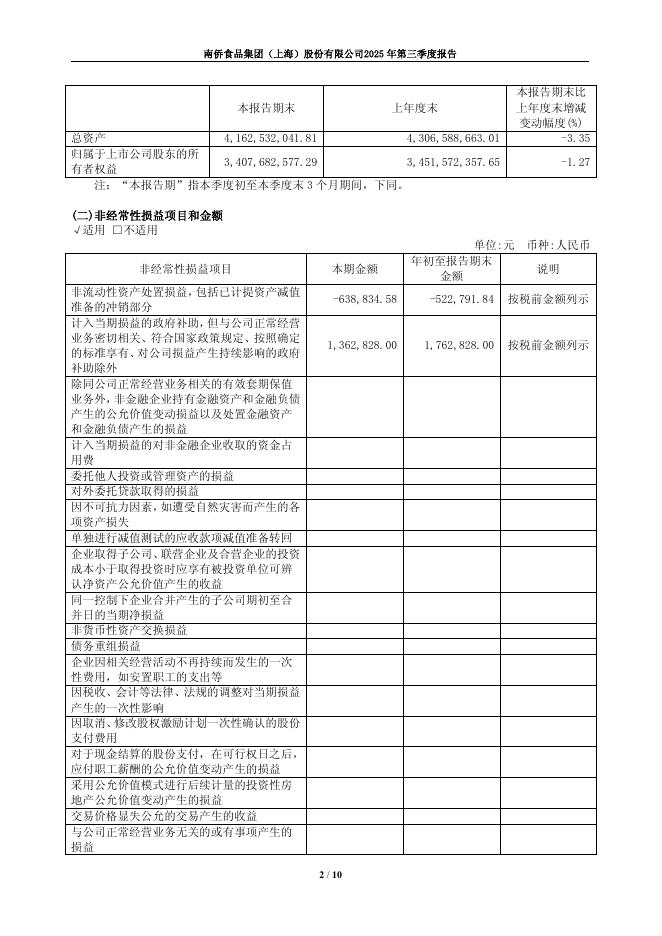 南侨食品集团（上海）股份有限公司2025 年第三季度报告

| | 本报告期末 | 上年度末 | 本报告期末比上年度末增减变动幅度(%) |
|---|---|---|---|
| 总资产 | 4,162,532,041.81 | 4,306,588,663.01 | -3.35 |
| 归属于上市公司股东的所有者权益 | 3,407,682,577.29 | 3,451,572,357.65 | -1.27 |

注：“本报告期”指本季度初至本季度末 3 个月期间，下同。

(二)非经常性损益项目和金额
√适用 □不适用

单位:元 币种:人民币

| 非经常性损益项目 | 本期金额 | 年初至报告期末金额 | 说明 |
|---|---|---|---|
| 非流动性资产处置损益，包括已计提资产减值准备的冲销部分 | -638,834.58 | -522,791.84 | 按税前金额列示 |
| 计入当期损益的政府补助，但与公司正常经营业务密切相关、符合国家政策规定、按照确定的标准享有、对公司损益产生持续影响的政府补助除外 | 1,362,828.00 | 1,762,828.00 | 按税前金额列示 |
| 除同公司正常经营业务相关的有效套期保值业务外，非金融企业持有金融资产和金融负债产生的公允价值变动损益以及处置金融资产和金融负债产生的损益 | | | |
| 计入当期损益的对非金融企业收取的资金占用费 | | | |
| 委托他人投资或管理资产的损益 | | | |
| 对外委托贷款取得的损益 | | | |
| 因不可抗力因素，如遭受自然灾害而产生的各项资产损失 | | | |
| 单独进行减值测试的应收款项减值准备转回 | | | |
| 企业取得子公司、联营企业及合营企业的投资成本小于取得投资时应享有被投资单位可辨认净资产公允价值产生的收益 | | | |
| 同一控制下企业合并产生的子公司期初至合并日的当期净损益 | | | |
| 非货币性资产交换损益 | | | |
| 债务重组损益 | | | |
| 企业因相关经营活动不再持续而发生的一次性费用，如安置职工的支出等 | | | |
| 因税收、会计等法律、法规的调整对当期损益产生的一次性影响 | | | |
| 因取消、修改股权激励计划一次性确认的股份支付费用 | | | |
| 对于现金结算的股份支付，在可行权日之后，应付职工薪酬的公允价值变动产生的损益 | | | |
| 采用公允价值模式进行后续计量的投资性房地产公允价值变动产生的损益 | | | |
| 交易价格显失公允的交易产生的收益 | | | |
| 与公司正常经营业务无关的或有事项产生的损益 | | | |

2 / 10